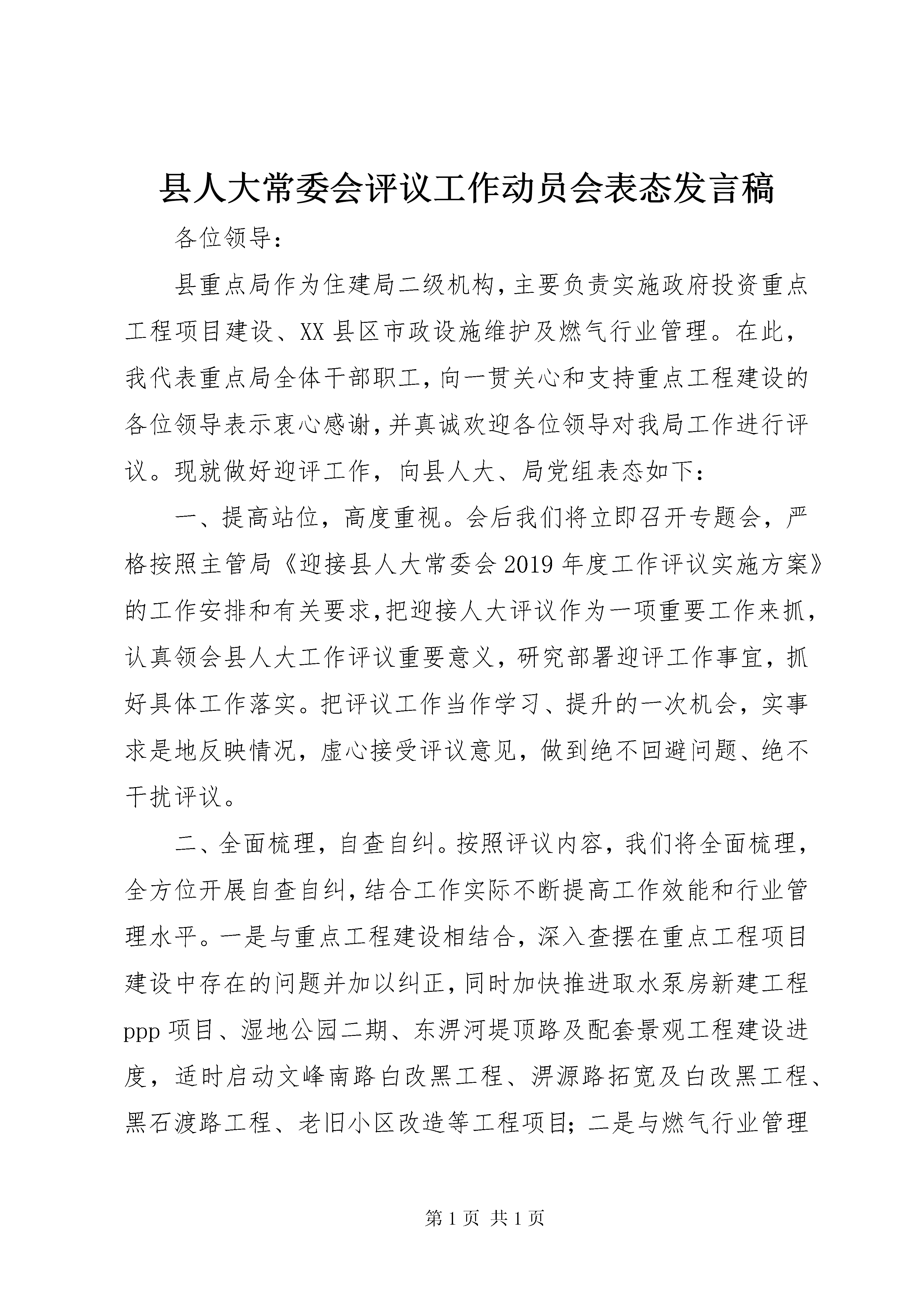 县人大常委会评议工作动员会表态发言稿

各位领导：

县重点局作为住建局二级机构，主要负责实施政府投资重点工程项目建设、XX县区市政设施维护及燃气行业管理。在此，我代表重点局全体干部职工，向一贯关心和支持重点工程建设的各位领导表示衷心感谢，并真诚欢迎各位领导对我局工作进行评议。现就做好迎评工作，向县人大、局党组表态如下：

一、提高站位，高度重视。会后我们将立即召开专题会，严格按照主管局《迎接县人大常委会2019年度工作评议实施方案》的工作安排和有关要求，把迎接人大评议作为一项重要工作来抓，认真领会县人大工作评议重要意义，研究部署迎评工作事宜，抓好具体工作落实。把评议工作当作学习、提升的一次机会，实事求是地反映情况，虚心接受评议意见，做到绝不回避问题、绝不干扰评议。

二、全面梳理，自查自纠。按照评议内容，我们将全面梳理，全方位开展自查自纠，结合工作实际不断提高工作效能和行业管理水平。一是与重点工程建设相结合，深入查摆在重点工程项目建设中存在的问题并加以纠正，同时加快推进取水泵房新建工程ppp项目、湿地公园二期、东淠河堤顶路及配套景观工程建设进度，适时启动文峰南路白改黑工程、淠源路拓宽及白改黑工程、黑石渡路工程、老旧小区改造等工程项目；二是与燃气行业管理

第1页 共1页